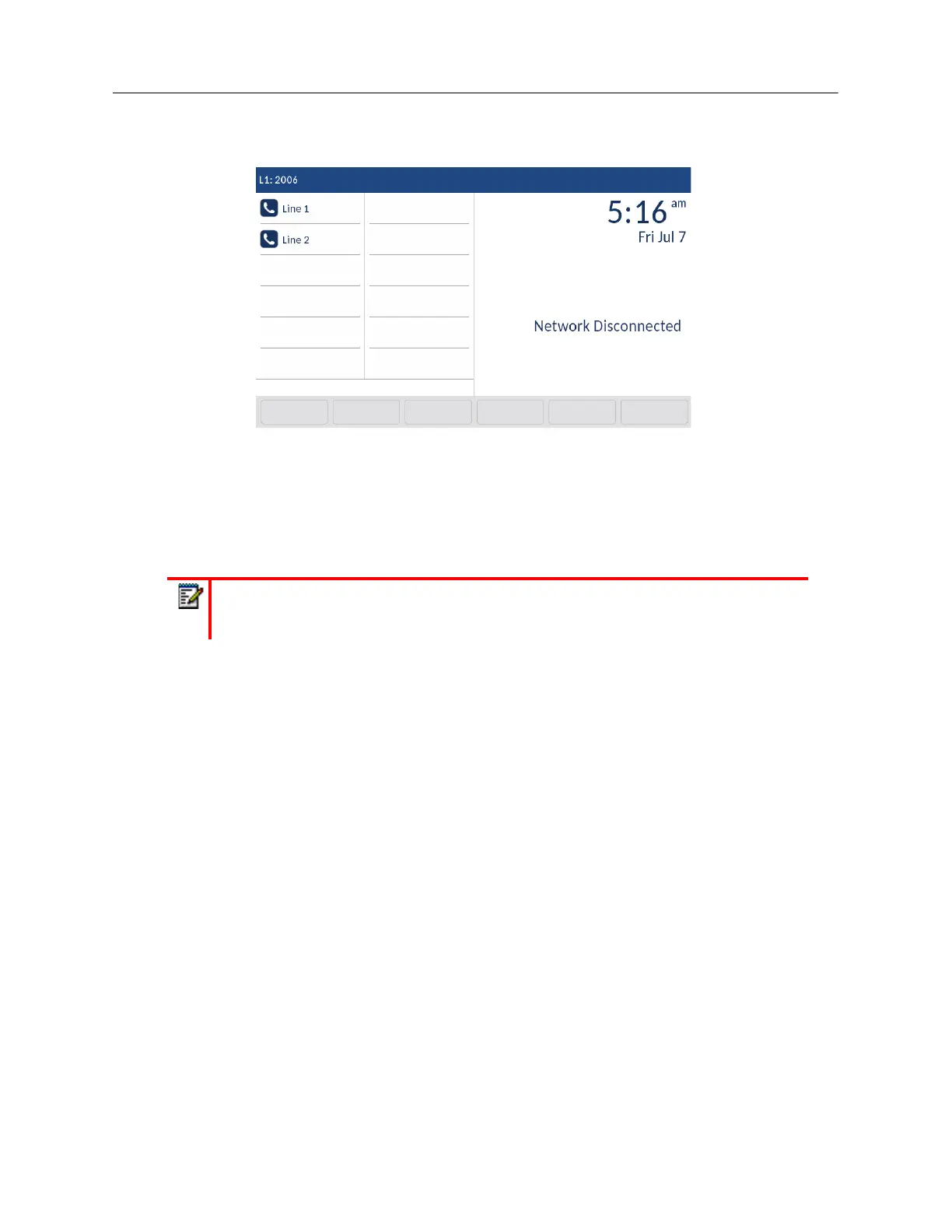 L1: 2006

Line 1

Line 2

5:16 am

Fri Jul 7

Network Disconnected